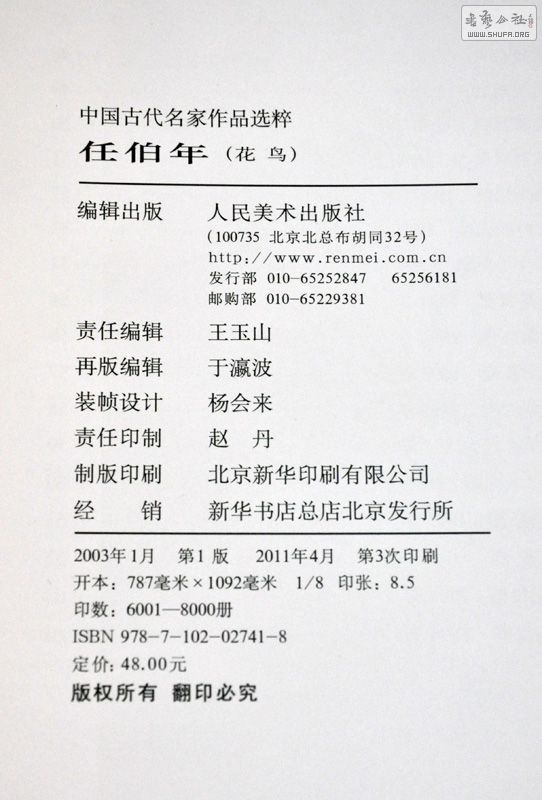 书艺公社
WWW.SHUFA.ORG

中国古代名家作品选粹
任伯年（花 鸟）

编辑出版 人民美术出版社
（100735 北京北总布胡同32号）
http://www.renmei.com.cn
发行部 010-65252847 65256181
邮购部 010-65229381
责任编辑 王玉山
再版编辑 于瀛波
装帧设计 杨会来
责任印制 赵 丹
制版印刷 北京新华印刷有限公司
经 销 新华书店总店北京发行所

2003年1月 第1版 2011年4月 第3次印刷
开本：787毫米×1092毫米 1/8 印张：8.5
印数：6001—8000册
ISBN 978-7-102-02741-8
定价：48.00元
版权所有 翻印必究